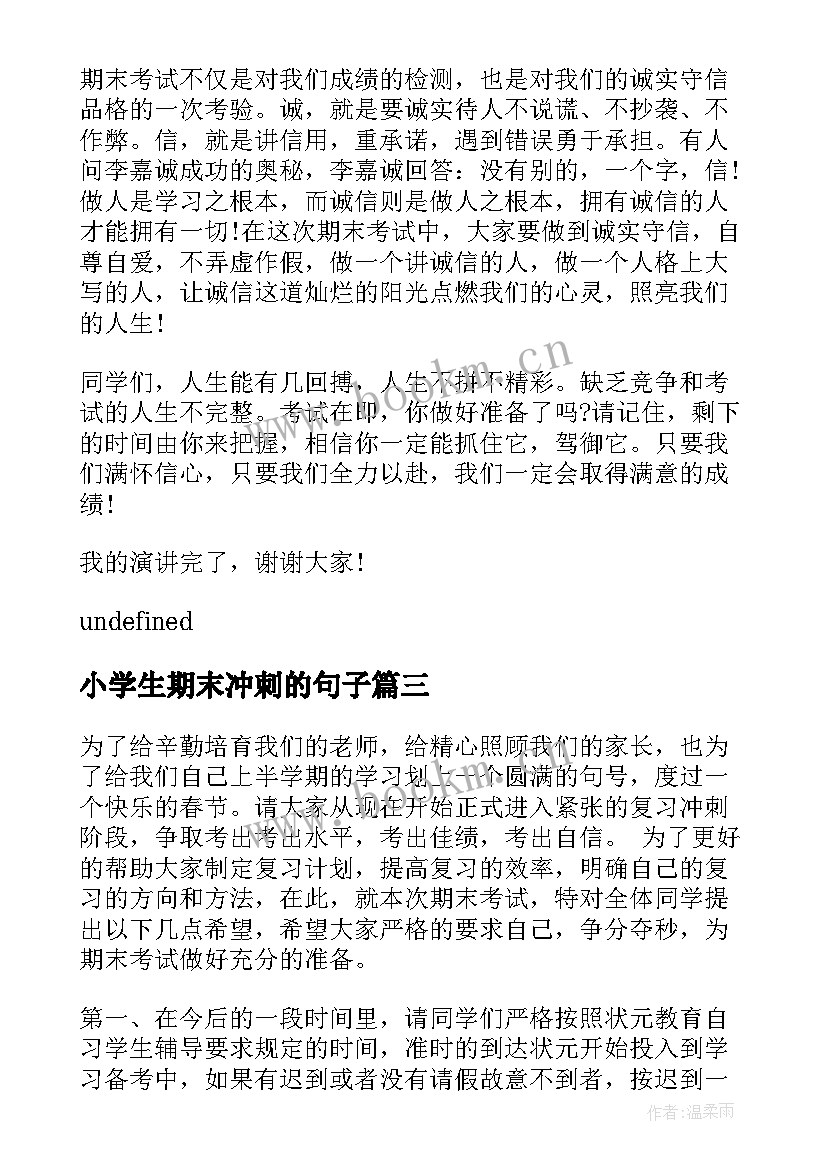 期末考试不仅是对我们成绩的检测，也是对我们的诚实守信品格的一次考验。诚，就是要诚实待人不说谎、不抄袭、不作弊。信，就是讲信用，重承诺，遇到错误勇于承担。有人问李嘉诚成功的奥秘，李嘉诚回答：没有别的，一个字，信！做人是学习之根本，而诚信则是做人之根本，拥有诚信的人才能拥有一切！在这次期末考试中，大家要做到诚实守信，自尊自爱，不弄虚作假，做一个讲诚信的人，做一个人格上大写的人，让诚信这道灿烂的阳光点燃我们的心灵，照亮我们的人生！

同学们，人生能有几回搏，人生不拼不精彩。缺乏竞争和考试的人生不完整。考试在即，你做好准备了吗?请记住，剩下的时间由你来把握，相信你一定能抓住它，驾御它。只要我们满怀信心，只要我们全力以赴，我们一定会取得满意的成绩！

我的演讲完了，谢谢大家！

undefined

小学生期末冲刺的句子篇三

为了给辛勤培育我们的老师，给精心照顾我们的家长，也为了给我们自己上半学期的学习划上一个圆满的句号，度过一个快乐的春节。请大家从现在开始正式进入紧张的复习冲刺阶段，争取考出考出水平，考出佳绩，考出自信。 为了更好的帮助大家制定复习计划，提高复习的效率，明确自己的复习的方向和方法，在此，就本次期末考试，特对全体同学提出以下几点希望，希望大家严格的要求自己，争分夺秒，为期末考试做好充分的准备。

第一、在今后的一段时间里，请同学们严格按照状元教育自习学生辅导要求规定的时间，准时的到达状元开始投入到学习备考中，如果有迟到或者没有请假故意不到者，按迟到一

www.bookm.cn

作者:温柔雨